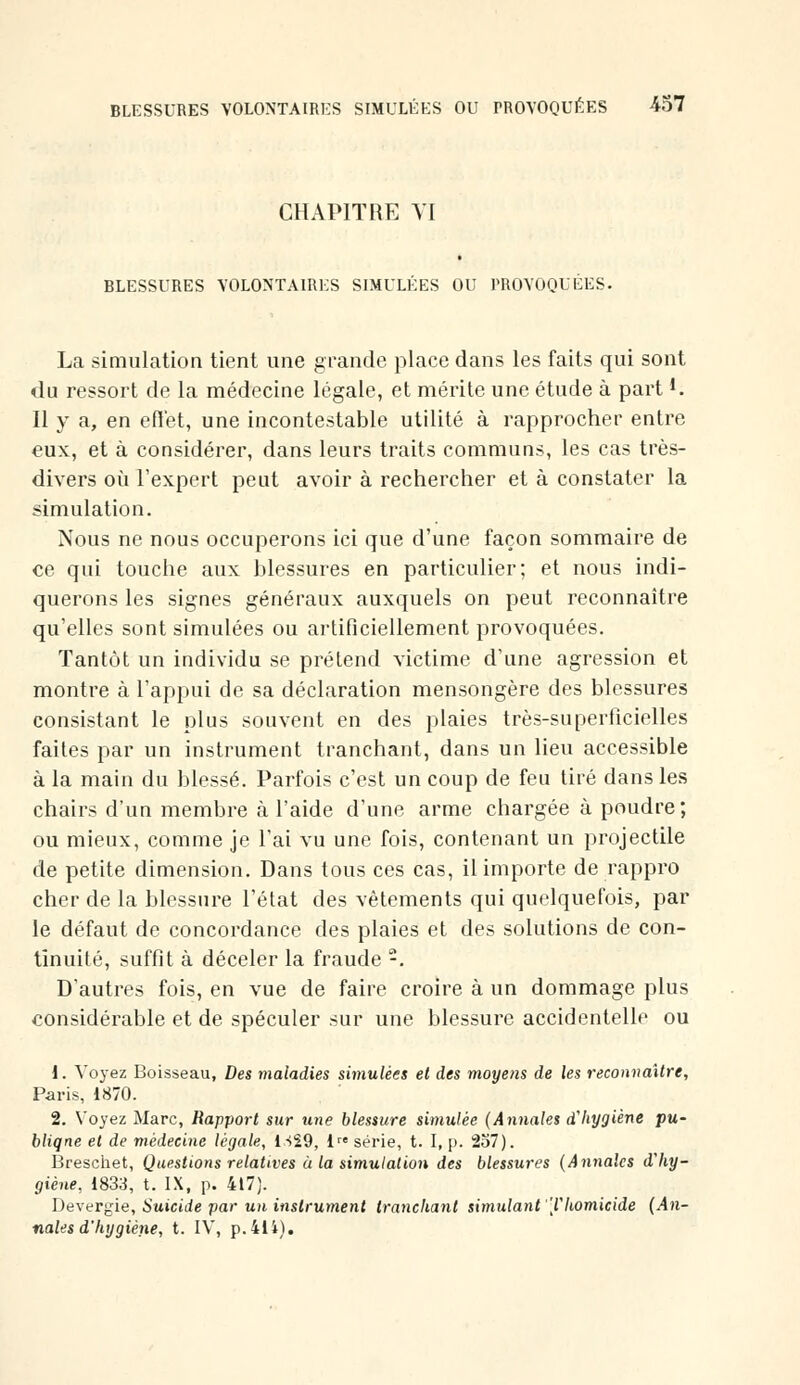 BLESSURES VOLONTAIRES SIMULÉES OU PROVOQUÉES 457

CHAPITRE VI

BLESSURES VOLONTAIRES SIMULÉES OU PROVOQUÉES.

La simulation tient une grande place dans les faits qui sont du ressort de la médecine légale, et mérite une étude à part $^1$. Il y a, en effet, une incontestable utilité à rapprocher entre eux, et à considérer, dans leurs traits communs, les cas très-divers où l'expert peut avoir à rechercher et à constater la simulation.

Nous ne nous occuperons ici que d'une façon sommaire de ce qui touche aux blessures en particulier; et nous indiquerons les signes généraux auxquels on peut reconnaître qu'elles sont simulées ou artificiellement provoquées.

Tantôt un individu se prétend victime d'une agression et montre à l'appui de sa déclaration mensongère des blessures consistant le plus souvent en des plaies très-superficielles faites par un instrument tranchant, dans un lieu accessible à la main du blessé. Parfois c'est un coup de feu tiré dans les chairs d'un membre à l'aide d'une arme chargée à poudre; ou mieux, comme je l'ai vu une fois, contenant un projectile de petite dimension. Dans tous ces cas, il importe de rapprocher de la blessure l'état des vêtements qui quelquefois, par le défaut de concordance des plaies et des solutions de continuité, suffit à déceler la fraude $^2$.

D'autres fois, en vue de faire croire à un dommage plus considérable et de spéculer sur une blessure accidentelle ou

1. Voyez Boisseau, Des maladies simulées et des moyens de les reconnaître, Paris, 1870.

2. Voyez Marc, Rapport sur une blessure simulée (Annales d'hygiène publiqne et de médecine légale, 1829, 1$^{re}$ série, t. I, p. 257).

Breschet, Questions relatives à la simulation des blessures (Annales d'hygiène, 1833, t. IX, p. 417).

Devergie, Suicide par un instrument tranchant simulant l'homicide (Annales d'hygiène, t. IV, p. 414).